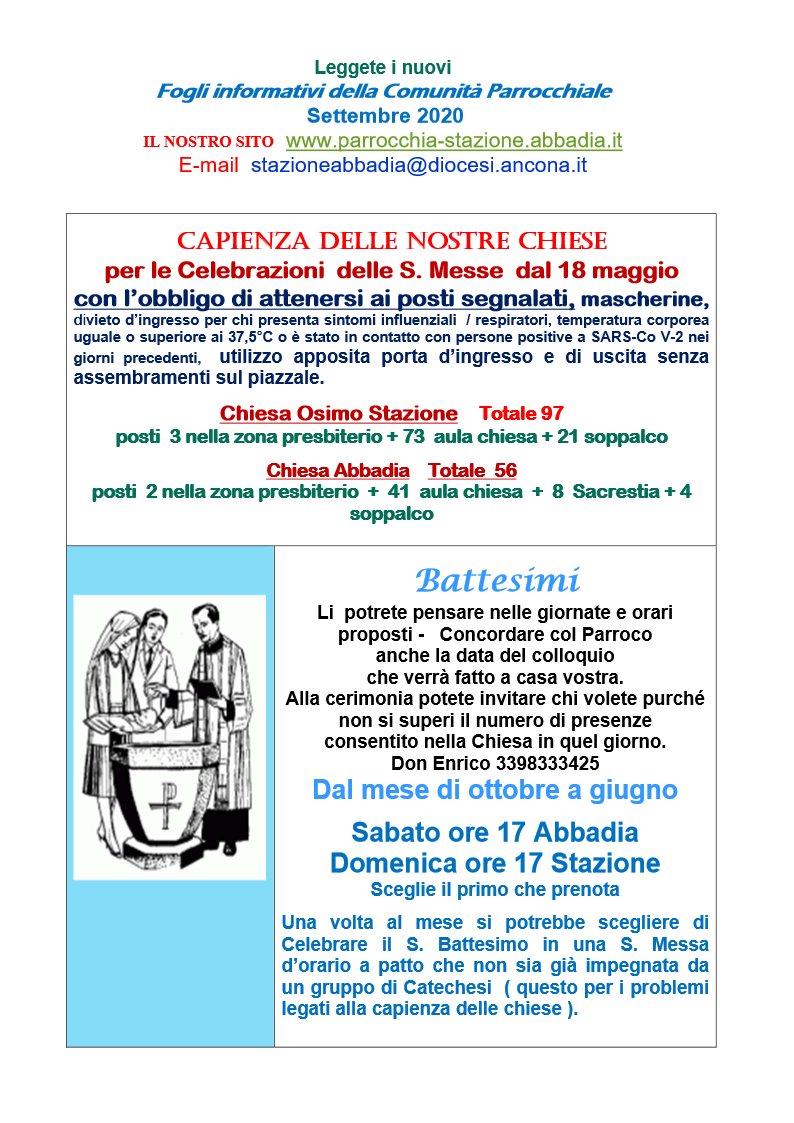 Leggete i nuovi
Fogli informativi della Comunità Parrocchiale
Settembre 2020
IL NOSTRO SITO www.parrocchia-stazione.abbadia.it
E-mail stazioneabbadia@diocesi.ancona.it

CAPIENZA DELLE NOSTRE CHIESE
per le Celebrazioni delle S. Messe dal 18 maggio
con l'obbligo di attenersi ai posti segnalati, mascherine, divieto d'ingresso per chi presenta sintomi influenziali / respiratori, temperatura corporea uguale o superiore ai 37,5°C o è stato in contatto con persone positive a SARS-Co V-2 nei giorni precedenti, utilizzo apposita porta d'ingresso e di uscita senza assembramenti sul piazzale.

Chiesa Osimo Stazione Totale 97
posti 3 nella zona presbiterio + 73 aula chiesa + 21 soppalco

Chiesa Abbadia Totale 56
posti 2 nella zona presbiterio + 41 aula chiesa + 8 Sacrestia + 4 soppalco

Battesimi
Li potrete pensare nelle giornate e orari proposti - Concordare col Parroco anche la data del colloquio che verrà fatto a casa vostra.
Alla cerimonia potete invitare chi volete purché non si superi il numero di presenze consentito nella Chiesa in quel giorno.
Don Enrico 3398333425

Dal mese di ottobre a giugno

Sabato ore 17 Abbadia
Domenica ore 17 Stazione
Sceglie il primo che prenota

Una volta al mese si potrebbe scegliere di Celebrare il S. Battesimo in una S. Messa d'orario a patto che non sia già impegnata da un gruppo di Catechesi ( questo per i problemi legati alla capienza delle chiese ).